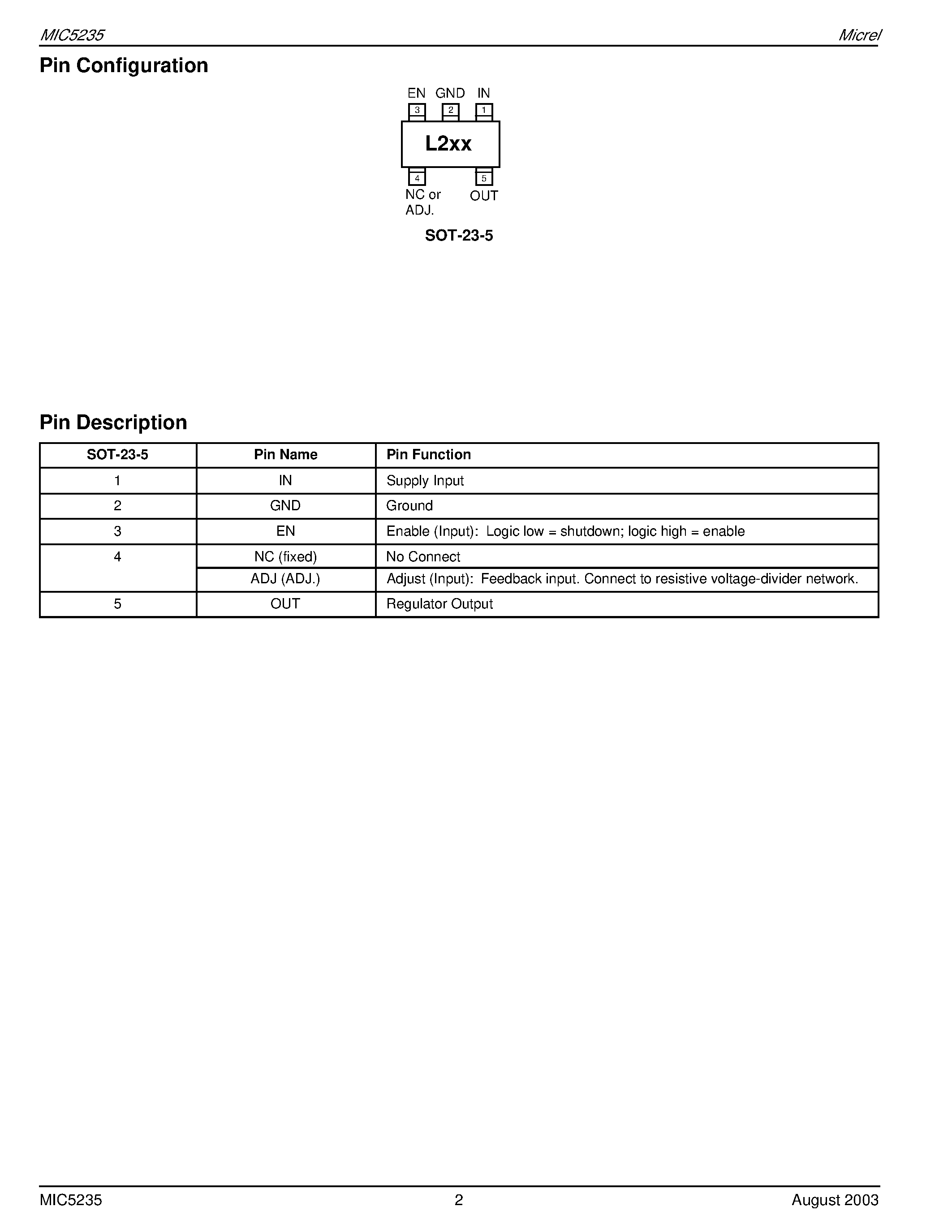 MIC5235 Micrel

Pin Configuration

EN GND IN
3 2 1
L2xx
4 5
NC or ADJ. OUT

SOT-23-5

Pin Description

| SOT-23-5 | Pin Name | Pin Function |
|---|---|---|
| 1 | IN | Supply Input |
| 2 | GND | Ground |
| 3 | EN | Enable (Input): Logic low = shutdown; logic high = enable |
| 4 | NC (fixed) | No Connect |
|  | ADJ (ADJ.) | Adjust (Input): Feedback input. Connect to resistive voltage-divider network. |
| 5 | OUT | Regulator Output |

MIC5235 2 August 2003